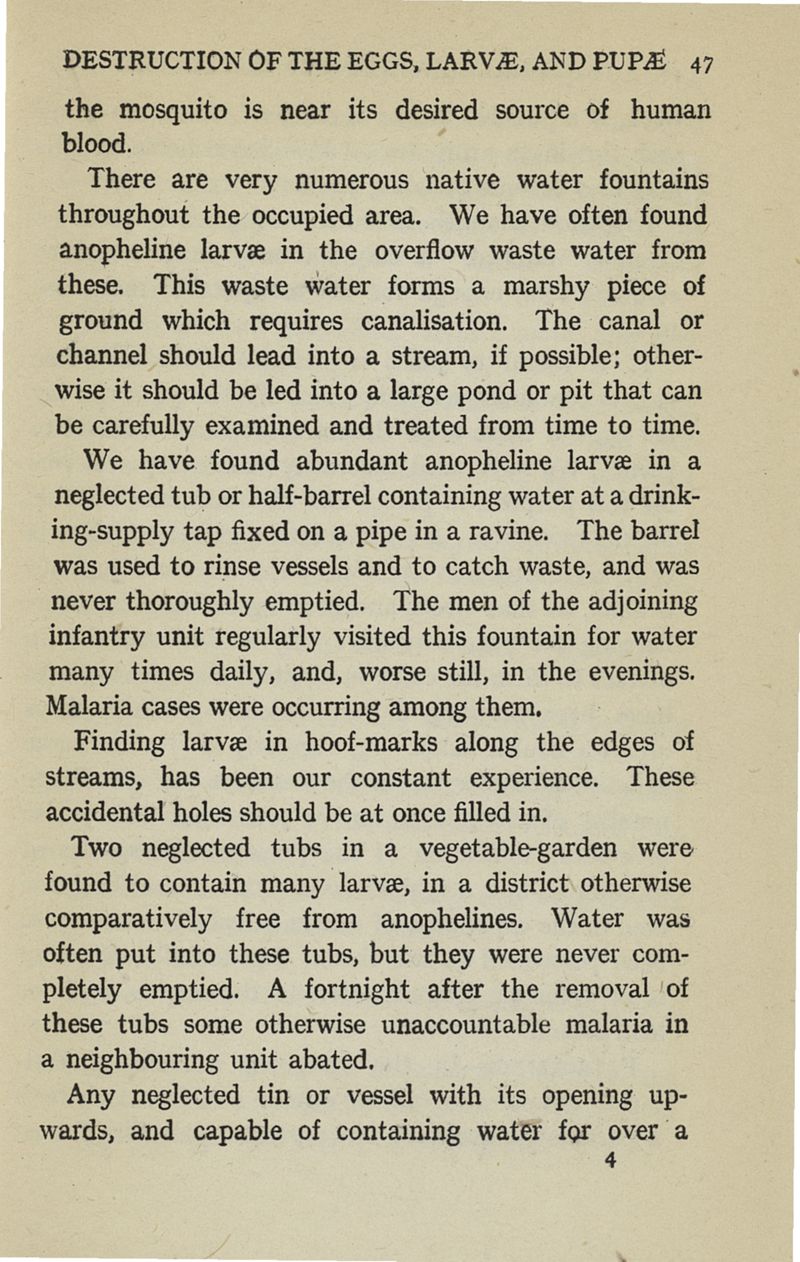 DESTRUCTION OF THE EGGS, LARVÆ, AND PUPÆ 47

the mosquito is near its desired source of human blood.

There are very numerous native water fountains throughout the occupied area. We have often found anopheline larvæ in the overflow waste water from these. This waste water forms a marshy piece of ground which requires canalisation. The canal or channel should lead into a stream, if possible; otherwise it should be led into a large pond or pit that can be carefully examined and treated from time to time.

We have found abundant anopheline larvæ in a neglected tub or half-barrel containing water at a drinking-supply tap fixed on a pipe in a ravine. The barrel was used to rinse vessels and to catch waste, and was never thoroughly emptied. The men of the adjoining infantry unit regularly visited this fountain for water many times daily, and, worse still, in the evenings. Malaria cases were occurring among them.

Finding larvæ in hoof-marks along the edges of streams, has been our constant experience. These accidental holes should be at once filled in.

Two neglected tubs in a vegetable-garden were found to contain many larvæ, in a district otherwise comparatively free from anophelines. Water was often put into these tubs, but they were never completely emptied. A fortnight after the removal of these tubs some otherwise unaccountable malaria in a neighbouring unit abated.

Any neglected tin or vessel with its opening upwards, and capable of containing water for over a

4